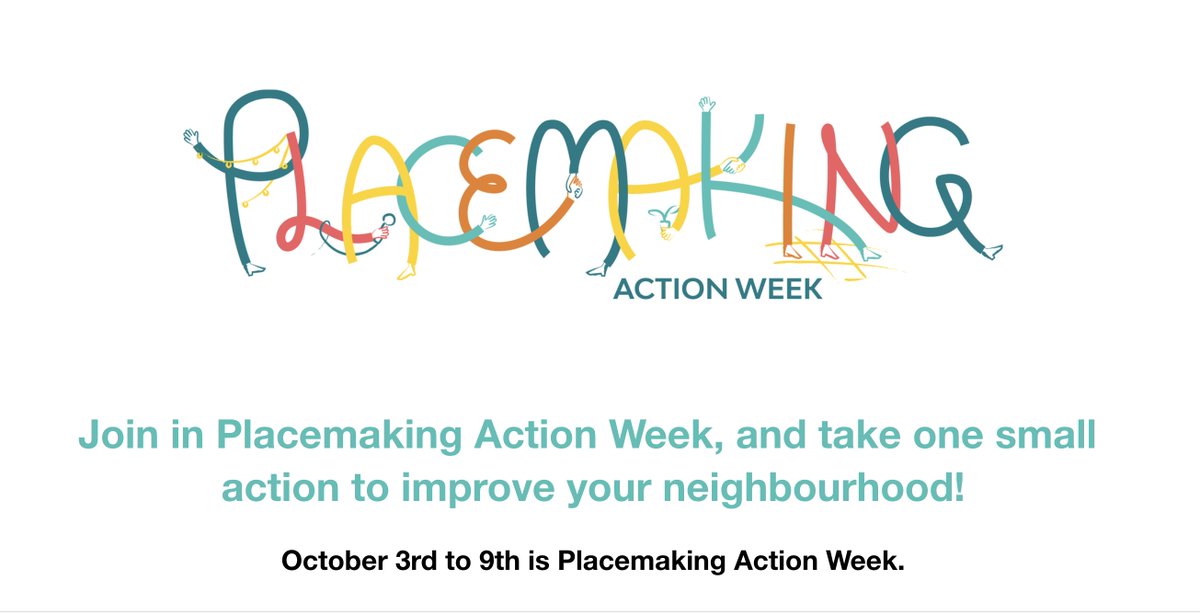 PLACEMAKING
ACTION WEEK

Join in Placemaking Action Week, and take one small action to improve your neighbourhood!

October 3rd to 9th is Placemaking Action Week.